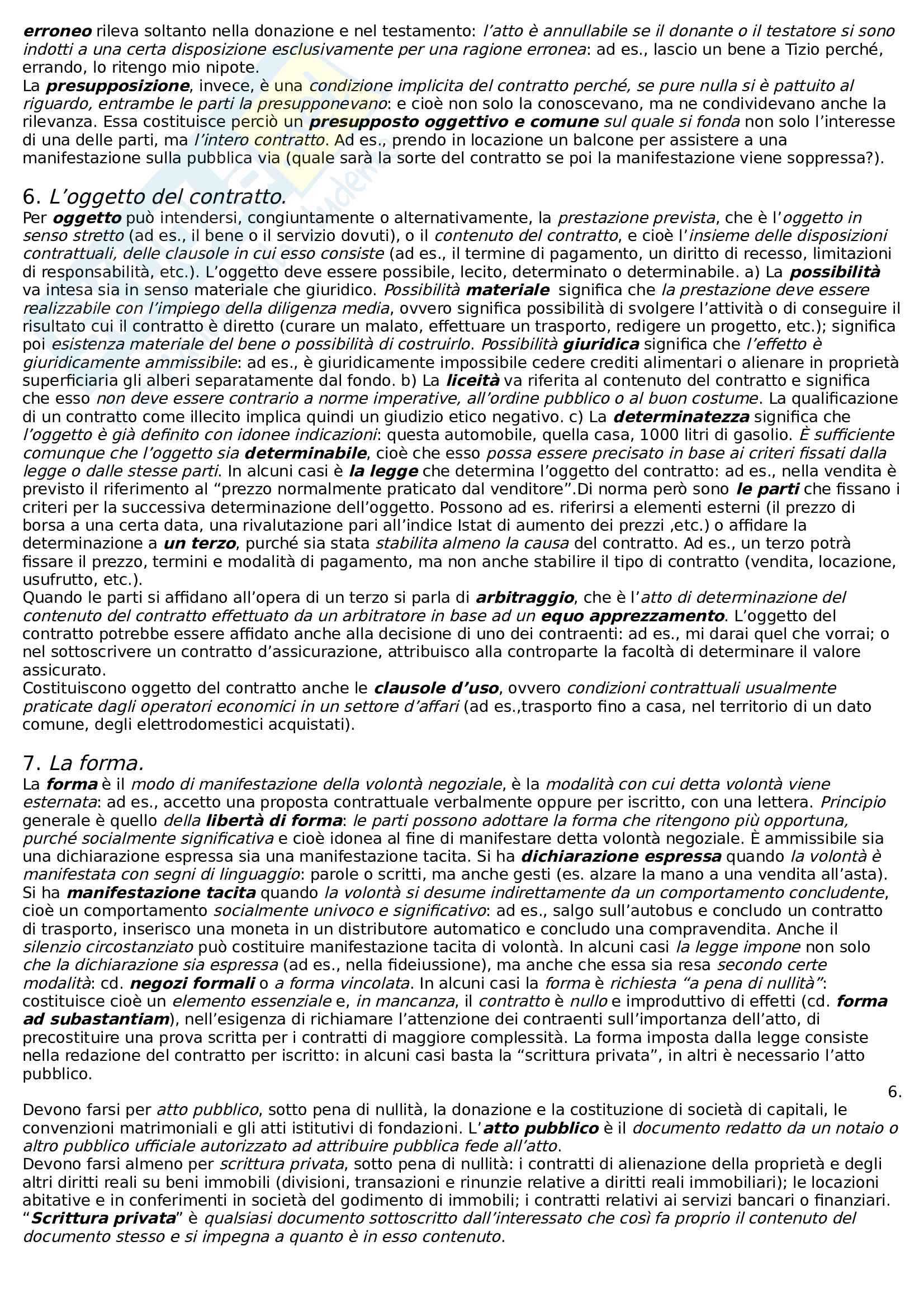 erroneo rileva soltanto nella donazione e nel testamento: l'atto è annullabile se il donante o il testatore si sono indotti a una certa disposizione esclusivamente per una ragione erronea: ad es., lascio un bene a Tizio perché, errando, lo ritengo mio nipote.
La presupposizione, invece, è una condizione implicita del contratto perché, se pure nulla si è pattuito al riguardo, entrambe le parti la presupponevano: e cioè non solo la conoscevano, ma ne condividevano anche la rilevanza. Essa costituisce perciò un presupposto oggettivo e comune sul quale si fonda non solo l'interesse di una delle parti, ma l'intero contratto. Ad es., prendo in locazione un balcone per assistere a una manifestazione sulla pubblica via (quale sarà la sorte del contratto se poi la manifestazione viene soppressa?).

6. L'oggetto del contratto.
Per oggetto può intendersi, congiuntamente o alternativamente, la prestazione prevista, che è l'oggetto in senso stretto (ad es., il bene o il servizio dovuti), o il contenuto del contratto, e cioè l'insieme delle disposizioni contrattuali, delle clausole in cui esso consiste (ad es., il termine di pagamento, un diritto di recesso, limitazioni di responsabilità, etc.). L'oggetto deve essere possibile, lecito, determinato o determinabile. a) La possibilità va intesa sia in senso materiale che giuridico. Possibilità materiale significa che la prestazione deve essere realizzabile con l'impiego della diligenza media, ovvero significa possibilità di svolgere l'attività o di conseguire il risultato cui il contratto è diretto (curare un malato, effettuare un trasporto, redigere un progetto, etc.); significa poi esistenza materiale del bene o possibilità di costruirlo. Possibilità giuridica significa che l'effetto è giuridicamente ammissibile: ad es., è giuridicamente impossibile cedere crediti alimentari o alienare in proprietà superficiaria gli alberi separatamente dal fondo. b) La liceità va riferita al contenuto del contratto e significa che esso non deve essere contrario a norme imperative, all'ordine pubblico o al buon costume. La qualificazione di un contratto come illecito implica quindi un giudizio etico negativo. c) La determinatezza significa che l'oggetto è già definito con idonee indicazioni: questa automobile, quella casa, 1000 litri di gasolio. È sufficiente comunque che l'oggetto sia determinabile, cioè che esso possa essere precisato in base ai criteri fissati dalla legge o dalle stesse parti. In alcuni casi è la legge che determina l'oggetto del contratto: ad es., nella vendita è previsto il riferimento al "prezzo normalmente praticato dal venditore".Di norma però sono le parti che fissano i criteri per la successiva determinazione dell'oggetto. Possono ad es. riferirsi a elementi esterni (il prezzo di borsa a una certa data, una rivalutazione pari all'indice Istat di aumento dei prezzi ,etc.) o affidare la determinazione a un terzo, purché sia stata stabilita almeno la causa del contratto. Ad es., un terzo potrà fissare il prezzo, termini e modalità di pagamento, ma non anche stabilire il tipo di contratto (vendita, locazione, usufrutto, etc.).
Quando le parti si affidano all'opera di un terzo si parla di arbitraggio, che è l'atto di determinazione del contenuto del contratto effettuato da un arbitratore in base ad un equo apprezzamento. L'oggetto del contratto potrebbe essere affidato anche alla decisione di uno dei contraenti: ad es., mi darai quel che vorrai; o nel sottoscrivere un contratto d'assicurazione, attribuisco alla controparte la facoltà di determinare il valore assicurato.
Costituiscono oggetto del contratto anche le clausole d'uso, ovvero condizioni contrattuali usualmente praticate dagli operatori economici in un settore d'affari (ad es.,trasporto fino a casa, nel territorio di un dato comune, degli elettrodomestici acquistati).

7. La forma.
La forma è il modo di manifestazione della volontà negoziale, è la modalità con cui detta volontà viene esternata: ad es., accetto una proposta contrattuale verbalmente oppure per iscritto, con una lettera. Principio generale è quello della libertà di forma: le parti possono adottare la forma che ritengono più opportuna, purché socialmente significativa e cioè idonea al fine di manifestare detta volontà negoziale. È ammissibile sia una dichiarazione espressa sia una manifestazione tacita. Si ha dichiarazione espressa quando la volontà è manifestata con segni di linguaggio: parole o scritti, ma anche gesti (es. alzare la mano a una vendita all'asta). Si ha manifestazione tacita quando la volontà si desume indirettamente da un comportamento concludente, cioè un comportamento socialmente univoco e significativo: ad es., salgo sull'autobus e concludo un contratto di trasporto, inserisco una moneta in un distributore automatico e concludo una compravendita. Anche il silenzio circostanziato può costituire manifestazione tacita di volontà. In alcuni casi la legge impone non solo che la dichiarazione sia espressa (ad es., nella fideiussione), ma anche che essa sia resa secondo certe modalità: cd. negozi formali o a forma vincolata. In alcuni casi la forma è richiesta "a pena di nullità": costituisce cioè un elemento essenziale e, in mancanza, il contratto è nullo e improduttivo di effetti (cd. forma ad subastantiam), nell'esigenza di richiamare l'attenzione dei contraenti sull'importanza dell'atto, di precostituire una prova scritta per i contratti di maggiore complessità. La forma imposta dalla legge consiste nella redazione del contratto per iscritto: in alcuni casi basta la "scrittura privata", in altri è necessario l'atto pubblico.

6.

Devono farsi per atto pubblico, sotto pena di nullità, la donazione e la costituzione di società di capitali, le convenzioni matrimoniali e gli atti istitutivi di fondazioni. L'atto pubblico è il documento redatto da un notaio o altro pubblico ufficiale autorizzato ad attribuire pubblica fede all'atto.
Devono farsi almeno per scrittura privata, sotto pena di nullità: i contratti di alienazione della proprietà e degli altri diritti reali su beni immobili (divisioni, transazioni e rinunzie relative a diritti reali immobiliari); le locazioni abitative e in conferimenti in società del godimento di immobili; i contratti relativi ai servizi bancari o finanziari. "Scrittura privata" è qualsiasi documento sottoscritto dall'interessato che così fa proprio il contenuto del documento stesso e si impegna a quanto è in esso contenuto.